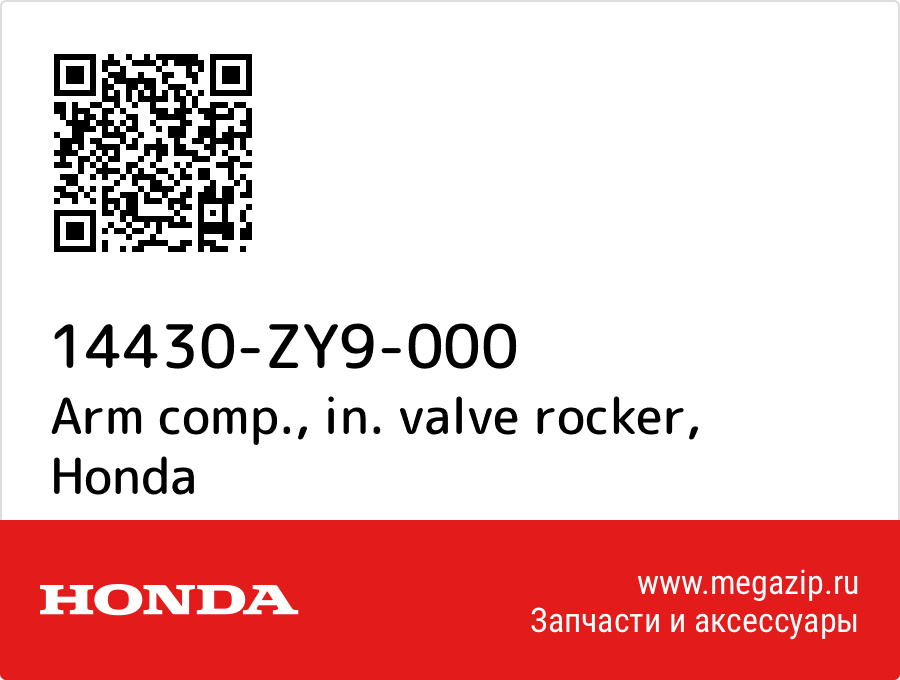 14430-ZY9-000
Arm comp., in. valve rocker, Honda

HONDA

www.megazip.ru
Запчасти и аксессуары